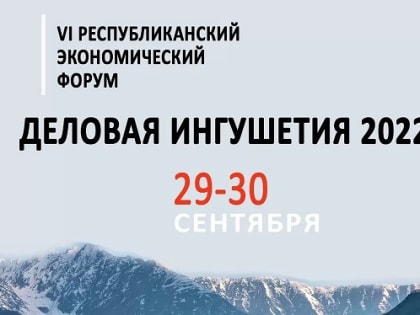 VI РЕСПУБЛИКАНСКИЙ ЭКОНОМИЧЕСКИЙ ФОРУМ

ДЕЛОВАЯ ИНГУШЕТИЯ 2022

29-30
СЕНТЯБРЯ